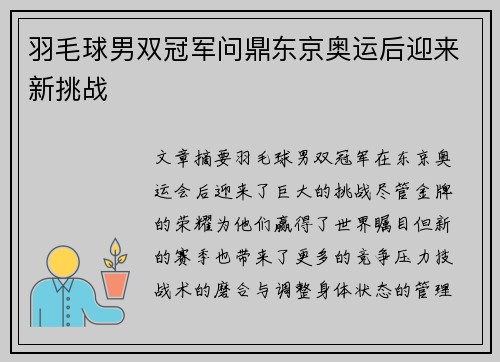 羽毛球男双冠军问鼎东京奥运后迎来新挑战

文章摘要羽毛球男双冠军在东京奥运会后迎来了巨大的挑战尽管金牌的荣耀为他们赢得了世界瞩目但新的赛季也带来了更多的竞争压力技战术的磨合与调整身体状态的管理